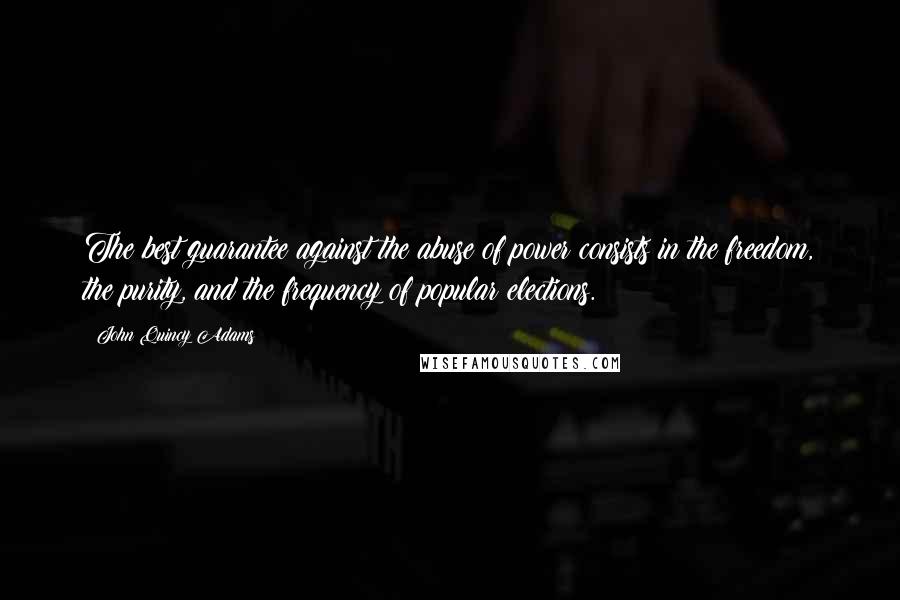 The best guarantee against the abuse of power consists in the freedom, the purity, and the frequency of popular elections.

John Quincy Adams

WISEFAMOUSQUOTES.COM